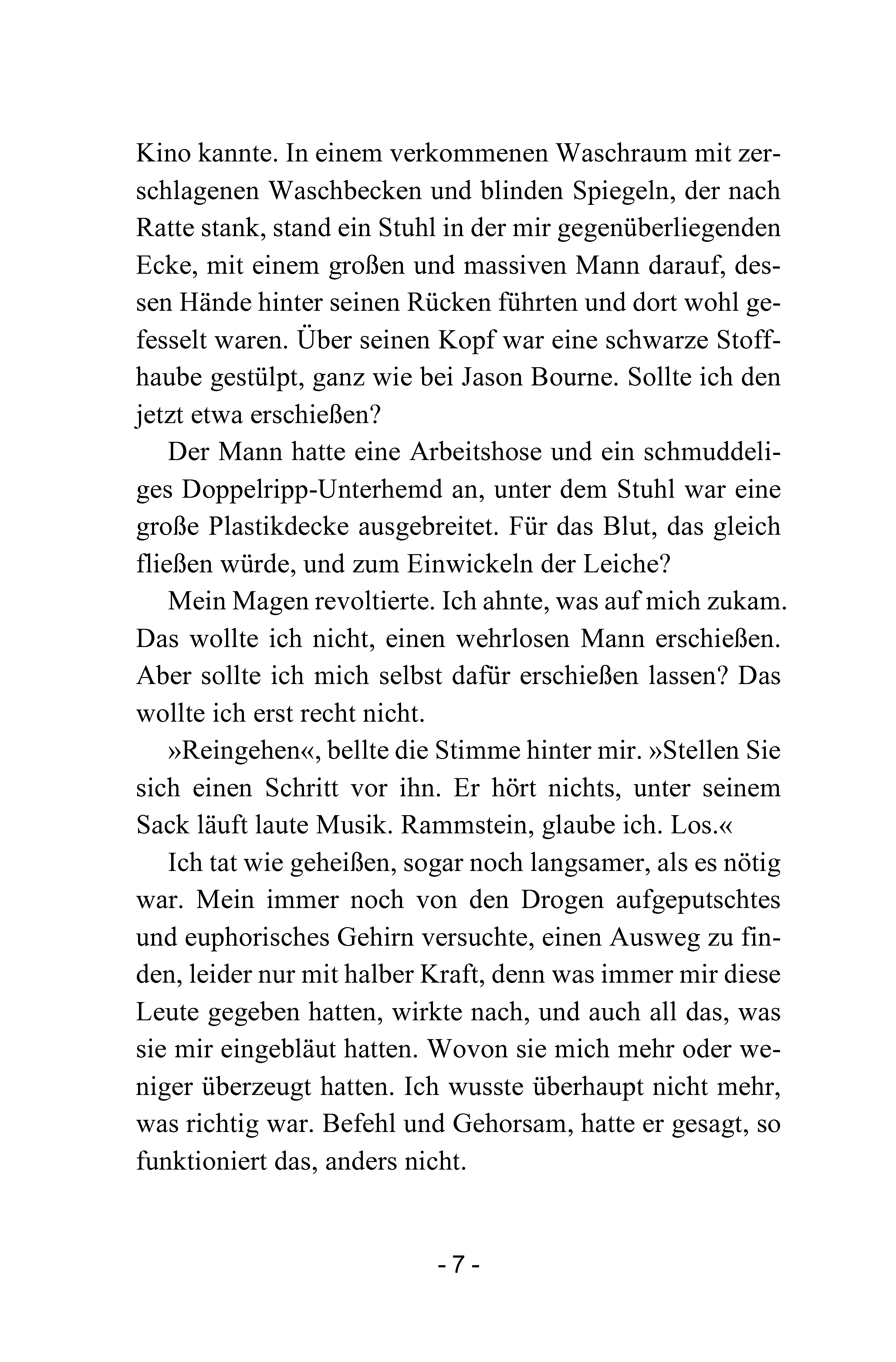 Kino kannte. In einem verkommenen Waschraum mit zerschlagenen Waschbecken und blinden Spiegeln, der nach Ratte stank, stand ein Stuhl in der mir gegenüberliegenden Ecke, mit einem großen und massiven Mann darauf, dessen Hände hinter seinen Rücken führten und dort wohl gefesselt waren. Über seinen Kopf war eine schwarze Stoffhaube gestülpt, ganz wie bei Jason Bourne. Sollte ich den jetzt etwa erschießen?

Der Mann hatte eine Arbeitshose und ein schmuddeliges Doppelripp-Unterhemd an, unter dem Stuhl war eine große Plastikdecke ausgebreitet. Für das Blut, das gleich fließen würde, und zum Einwickeln der Leiche?

Mein Magen revoltierte. Ich ahnte, was auf mich zukam. Das wollte ich nicht, einen wehrlosen Mann erschießen. Aber sollte ich mich selbst dafür erschießen lassen? Das wollte ich erst recht nicht.

»Reingehen«, bellte die Stimme hinter mir. »Stellen Sie sich einen Schritt vor ihn. Er hört nichts, unter seinem Sack läuft laute Musik. Rammstein, glaube ich. Los.«

Ich tat wie geheißen, sogar noch langsamer, als es nötig war. Mein immer noch von den Drogen aufgeputschtes und euphorisches Gehirn versuchte, einen Ausweg zu finden, leider nur mit halber Kraft, denn was immer mir diese Leute gegeben hatten, wirkte nach, und auch all das, was sie mir eingebläut hatten. Wovon sie mich mehr oder weniger überzeugt hatten. Ich wusste überhaupt nicht mehr, was richtig war. Befehl und Gehorsam, hatte er gesagt, so funktioniert das, anders nicht.

- 7 -